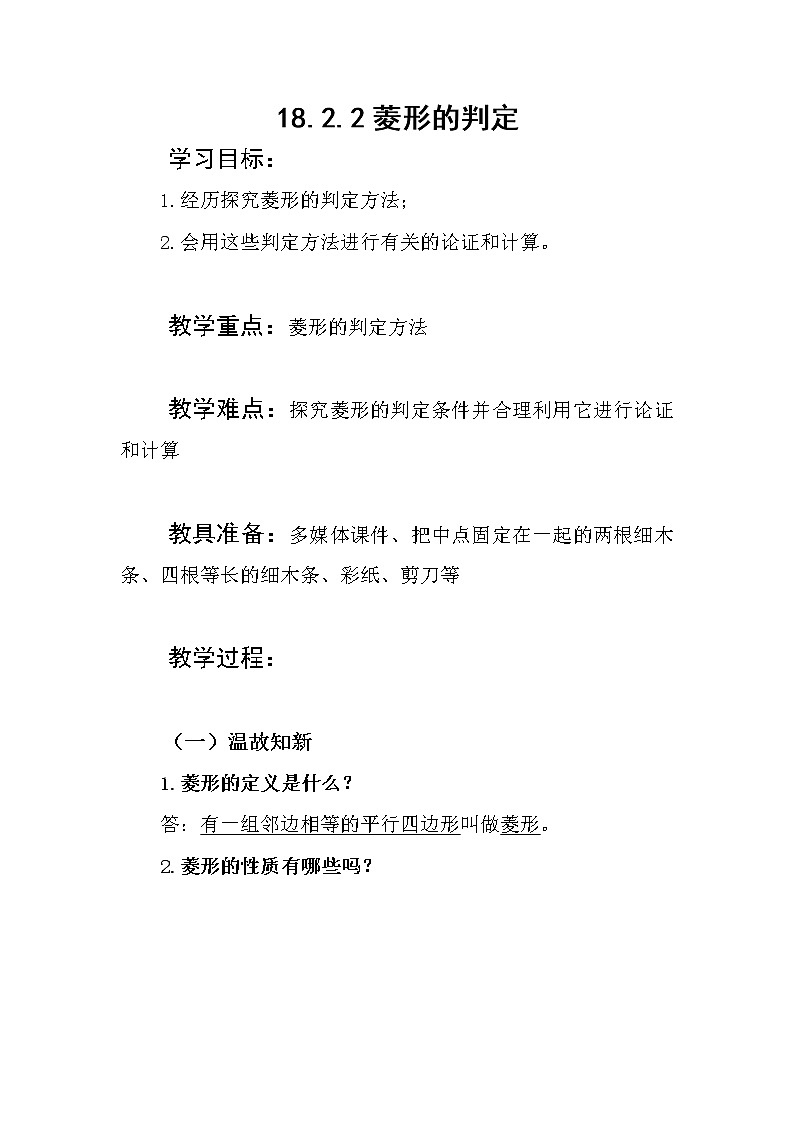 18.2.2 菱形的判定

学习目标：

1.经历探究菱形的判定方法；

2.会用这些判定方法进行有关的论证和计算。

教学重点：菱形的判定方法

教学难点：探究菱形的判定条件并合理利用它进行论证和计算

教具准备：多媒体课件、把中点固定在一起的两根细木条、四根等长的细木条、彩纸、剪刀等

教学过程：

（一）温故知新

1.菱形的定义是什么？

答：有一组邻边相等的平行四边形叫做菱形。

2.菱形的性质有哪些吗？